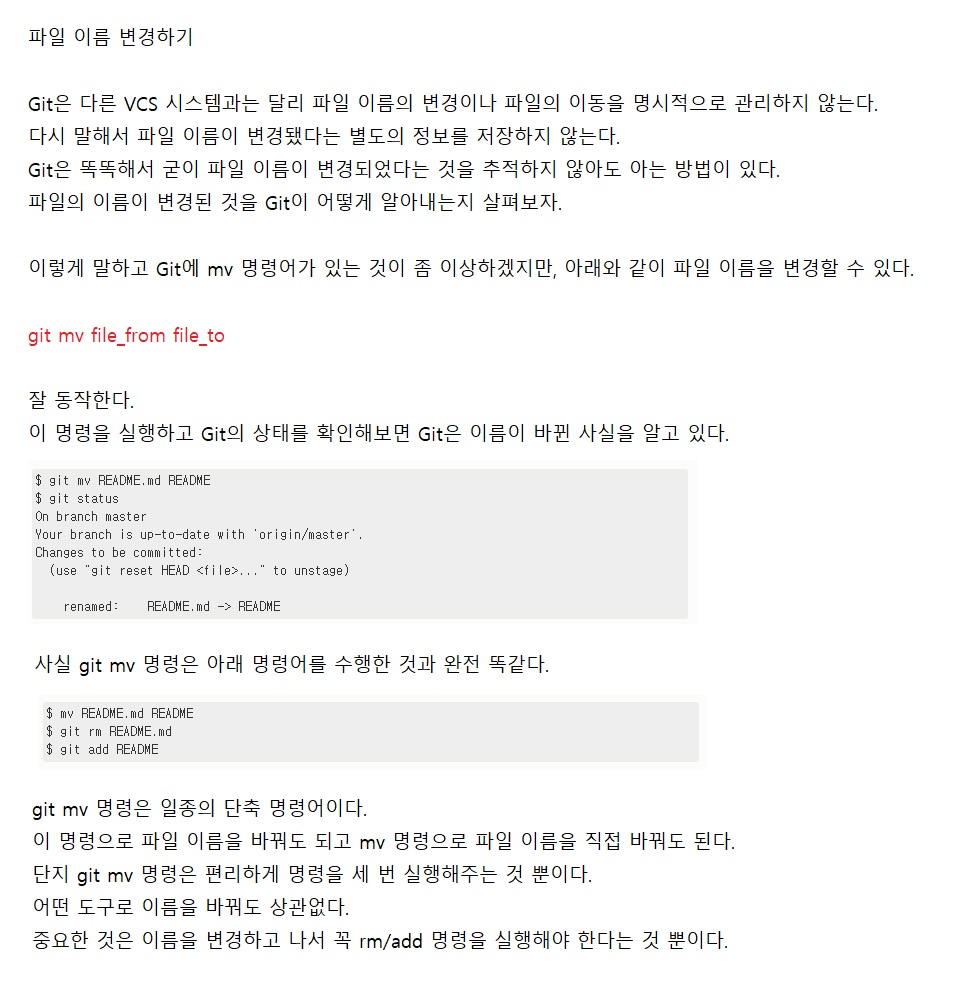 파일 이름 변경하기

Git은 다른 VCS 시스템과는 달리 파일 이름의 변경이나 파일의 이동을 명시적으로 관리하지 않는다.
다시 말해서 파일 이름이 변경됐다는 별도의 정보를 저장하지 않는다.
Git은 똑똑해서 굳이 파일 이름이 변경되었다는 것을 추적하지 않아도 아는 방법이 있다.
파일의 이름이 변경된 것을 Git이 어떻게 알아내는지 살펴보자.

이렇게 말하고 Git에 mv 명령어가 있는 것이 좀 이상하겠지만, 아래와 같이 파일 이름을 변경할 수 있다.

git mv file_from file_to

잘 동작한다.
이 명령을 실행하고 Git의 상태를 확인해보면 Git은 이름이 바뀐 사실을 알고 있다.

$ git mv README.md README
$ git status
On branch master
Your branch is up-to-date with 'origin/master'.
Changes to be committed:
  (use "git reset HEAD <file>..." to unstage)

    renamed:    README.md -> README

사실 git mv 명령은 아래 명령어를 수행한 것과 완전 똑같다.

$ mv README.md README
$ git rm README.md
$ git add README

git mv 명령은 일종의 단축 명령어이다.
이 명령으로 파일 이름을 바꿔도 되고 mv 명령으로 파일 이름을 직접 바꿔도 된다.
단지 git mv 명령은 편리하게 명령을 세 번 실행해주는 것 뿐이다.
어떤 도구로 이름을 바꿔도 상관없다.
중요한 것은 이름을 변경하고 나서 꼭 rm/add 명령을 실행해야 한다는 것 뿐이다.